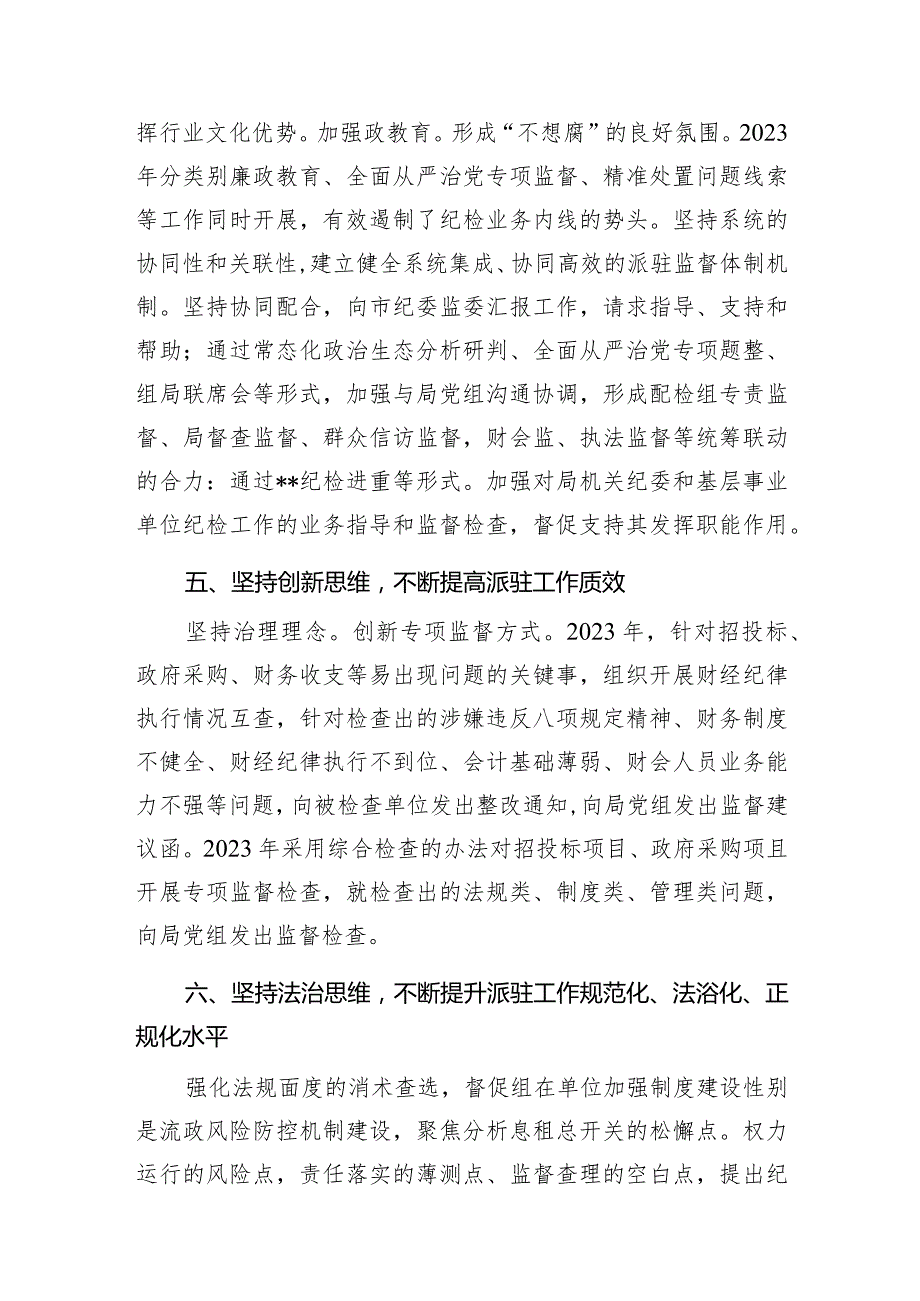 挥行业文化优势。加强政教育。形成“不想腐”的良好氛围。2023年分类别廉政教育、全面从严治党专项监督、精准处置问题线索等工作同时开展，有效遏制了纪检业务内线的势头。坚持系统的协同性和关联性，建立健全系统集成、协同高效的派驻监督体制机制。坚持协同配合，向市纪委监委汇报工作，请求指导、支持和帮助；通过常态化政治生态分析研判、全面从严治党专项题整、组局联席会等形式，加强与局党组沟通协调，形成配检组专责监督、局督查监督、群众信访监督，财会监、执法监督等统筹联动的合力：通过**纪检进重等形式。加强对局机关纪委和基层事业单位纪检工作的业务指导和监督检查，督促支持其发挥职能作用。

五、坚持创新思维，不断提高派驻工作质效

坚持治理理念。创新专项监督方式。2023年，针对招投标、政府采购、财务收支等易出现问题的关键事，组织开展财经纪律执行情况互查，针对检查出的涉嫌违反八项规定精神、财务制度不健全、财经纪律执行不到位、会计基础薄弱、财会人员业务能力不强等问题，向被检查单位发出整改通知，向局党组发出监督建议函。2023年采用综合检查的办法对招投标项目、政府采购项且开展专项监督检查，就检查出的法规类、制度类、管理类问题，向局党组发出监督检查。

六、坚持法治思维，不断提升派驻工作规范化、法浴化、正规化水平

强化法规面度的消术查选，督促组在单位加强制度建设性别是流政风险防控机制建设，聚焦分析息租总开关的松懈点。权力运行的风险点，责任落实的薄测点、监督查理的空白点，提出纪